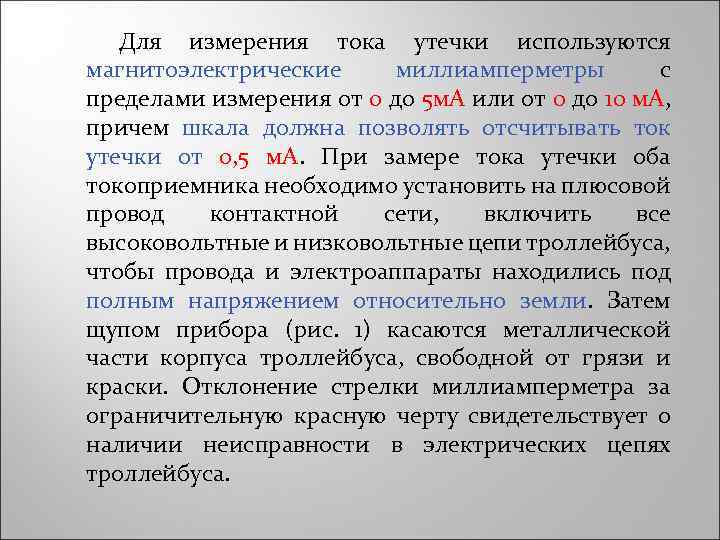 Для измерения тока утечки используются магнитоэлектрические миллиамперметры с пределами измерения от 0 до 5мА или от 0 до 10 мА, причем шкала должна позволять отсчитывать ток утечки от 0,5 мА. При замере тока утечки оба токоприемника необходимо установить на плюсовой провод контактной сети, включить все высоковольтные и низковольтные цепи троллейбуса, чтобы провода и электроаппараты находились под полным напряжением относительно земли. Затем щупом прибора (рис. 1) касаются металлической части корпуса троллейбуса, свободной от грязи и краски. Отклонение стрелки миллиамперметра за ограничительную красную черту свидетельствует о наличии неисправности в электрических цепях троллейбуса.